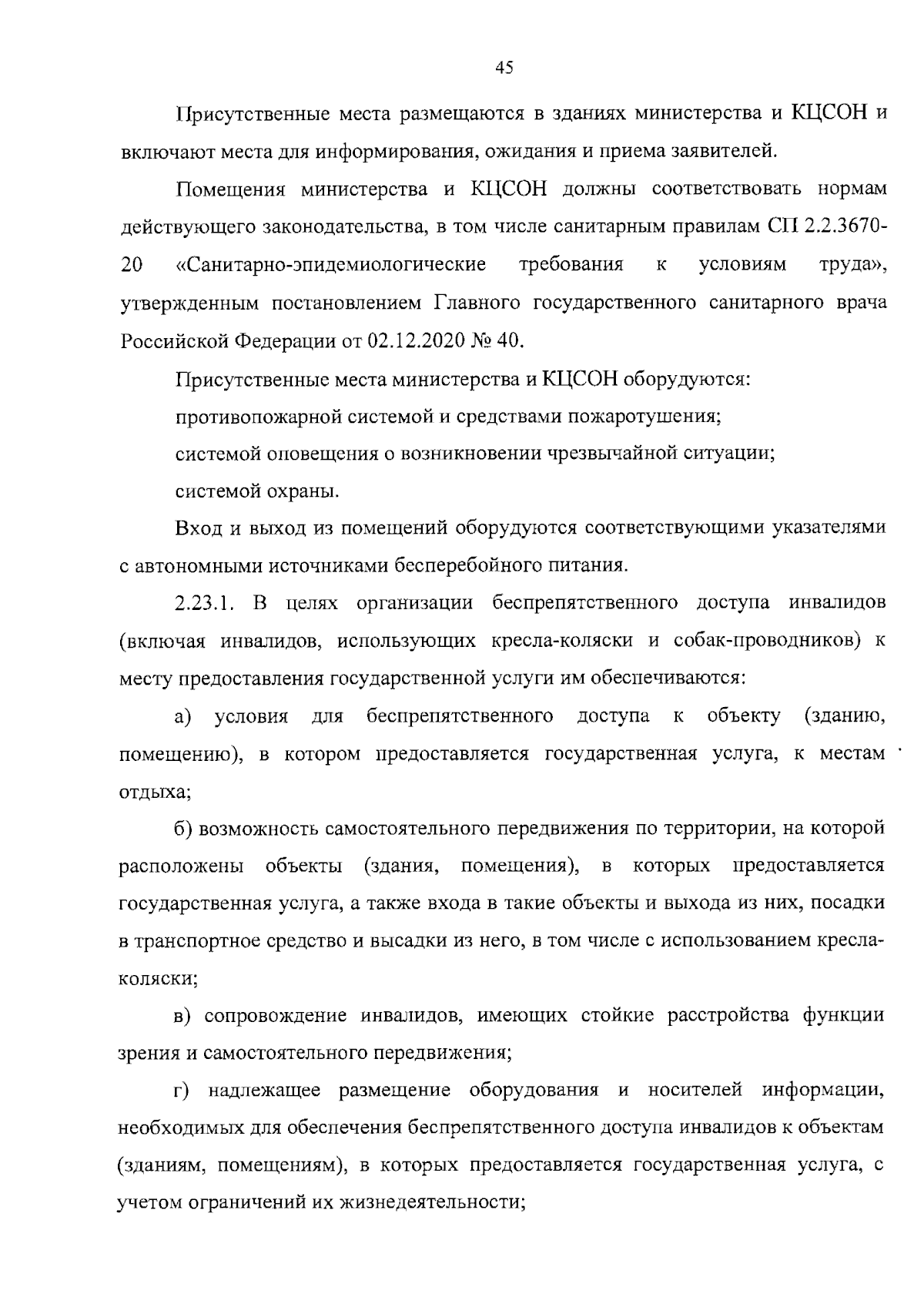 45

Присутственные места размещаются в зданиях министерства и КЦСОН и включают места для информирования, ожидания и приема заявителей.

Помещения министерства и КЦСОН должны соответствовать нормам действующего законодательства, в том числе санитарным правилам СП 2.2.3670-20 «Санитарно-эпидемиологические требования к условиям труда», утвержденным постановлением Главного государственного санитарного врача Российской Федерации от 02.12.2020 № 40.

Присутственные места министерства и КЦСОН оборудуются:

противопожарной системой и средствами пожаротушения;

системой оповещения о возникновении чрезвычайной ситуации;

системой охраны.

Вход и выход из помещений оборудуются соответствующими указателями с автономными источниками бесперебойного питания.

2.23.1. В целях организации беспрепятственного доступа инвалидов (включая инвалидов, использующих кресла-коляски и собак-проводников) к месту предоставления государственной услуги им обеспечиваются:

а) условия для беспрепятственного доступа к объекту (зданию, помещению), в котором предоставляется государственная услуга, к местам отдыха;

б) возможность самостоятельного передвижения по территории, на которой расположены объекты (здания, помещения), в которых предоставляется государственная услуга, а также входа в такие объекты и выхода из них, посадки в транспортное средство и высадки из него, в том числе с использованием кресла-коляски;

в) сопровождение инвалидов, имеющих стойкие расстройства функции зрения и самостоятельного передвижения;

г) надлежащее размещение оборудования и носителей информации, необходимых для обеспечения беспрепятственного доступа инвалидов к объектам (зданиям, помещениям), в которых предоставляется государственная услуга, с учетом ограничений их жизнедеятельности;